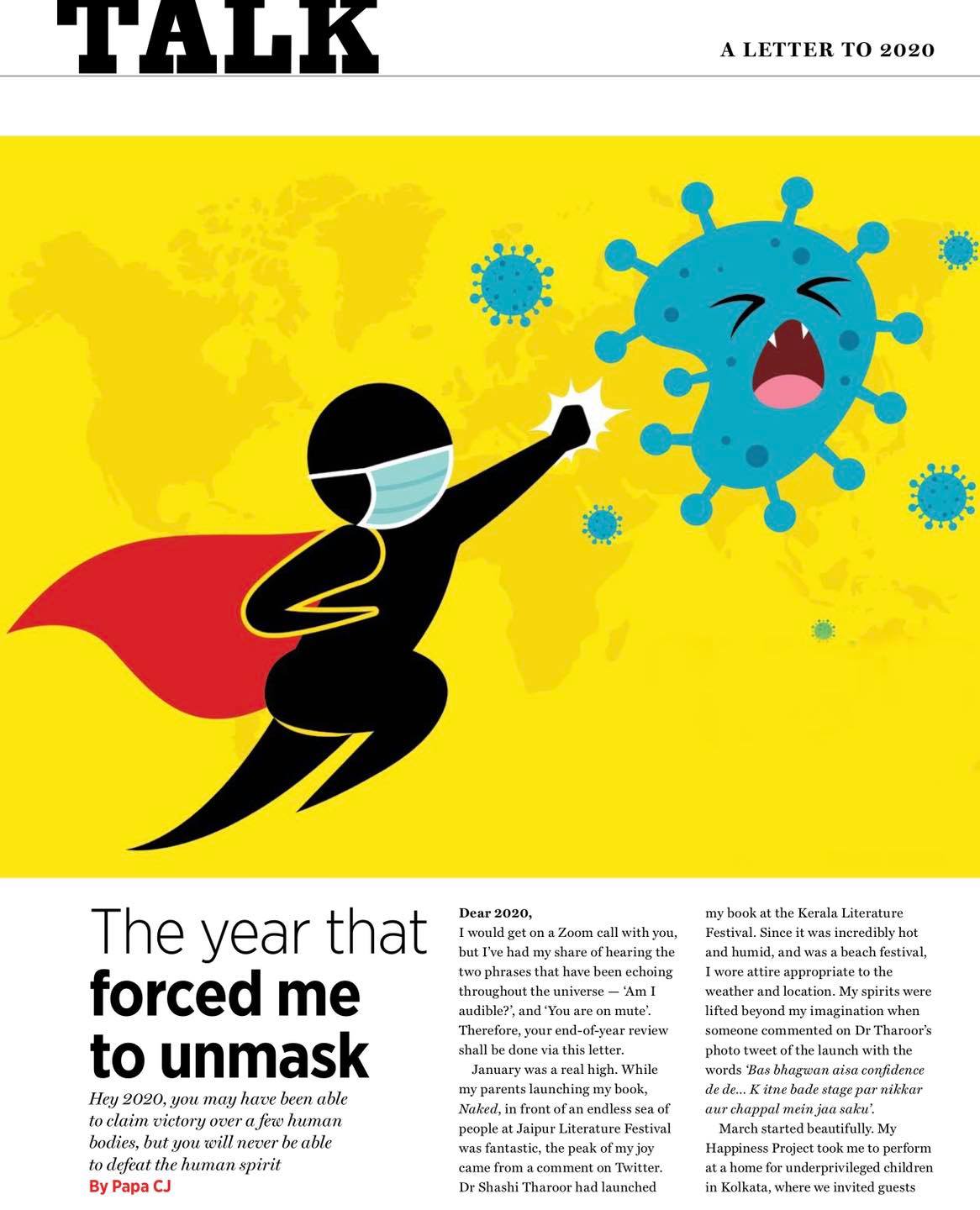 TALK

A LETTER TO 2020

The year that forced me to unmask

Hey 2020, you may have been able to claim victory over a few human bodies, but you will never be able to defeat the human spirit

By Papa CJ

Dear 2020,
I would get on a Zoom call with you, but I've had my share of hearing the two phrases that have been echoing throughout the universe — 'Am I audible?', and 'You are on mute'. Therefore, your end-of-year review shall be done via this letter.

January was a real high. While my parents launching my book, Naked, in front of an endless sea of people at Jaipur Literature Festival was fantastic, the peak of my joy came from a comment on Twitter. Dr Shashi Tharoor had launched my book at the Kerala Literature Festival. Since it was incredibly hot and humid, and was a beach festival, I wore attire appropriate to the weather and location. My spirits were lifted beyond my imagination when someone commented on Dr Tharoor's photo tweet of the launch with the words 'Bas bhagwan aisa confidence de de... K itne bade stage par nikkar aur chappal mein jaa saku'.

March started beautifully. My Happiness Project took me to perform at a home for underprivileged children in Kolkata, where we invited guests